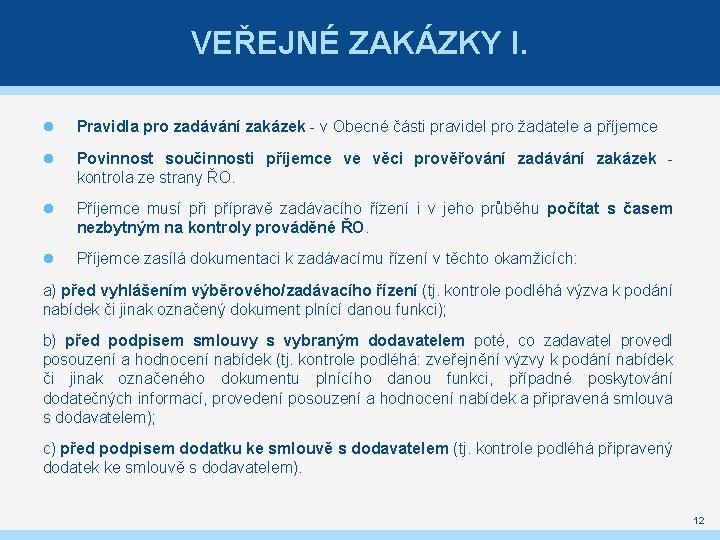 VEŘEJNÉ ZAKÁZKY I.

Pravidla pro zadávání zakázek - v Obecné části pravidel pro žadatele a příjemce

Povinnost součinnosti příjemce ve věci prověřování zadávání zakázek - kontrola ze strany ŘO.

Příjemce musí při přípravě zadávacího řízení i v jeho průběhu počítat s časem nezbytným na kontroly prováděné ŘO.

Příjemce zasílá dokumentaci k zadávacímu řízení v těchto okamžicích:

a) před vyhlášením výběrového/zadávacího řízení (tj. kontrole podléhá výzva k podání nabídek či jinak označený dokument plnící danou funkci);

b) před podpisem smlouvy s vybraným dodavatelem poté, co zadavatel provedl posouzení a hodnocení nabídek (tj. kontrole podléhá: zveřejnění výzvy k podání nabídek či jinak označeného dokumentu plnícího danou funkci, případné poskytování dodatečných informací, provedení posouzení a hodnocení nabídek a připravená smlouva s dodavatelem);

c) před podpisem dodatku ke smlouvě s dodavatelem (tj. kontrole podléhá připravený dodatek ke smlouvě s dodavatelem).

12